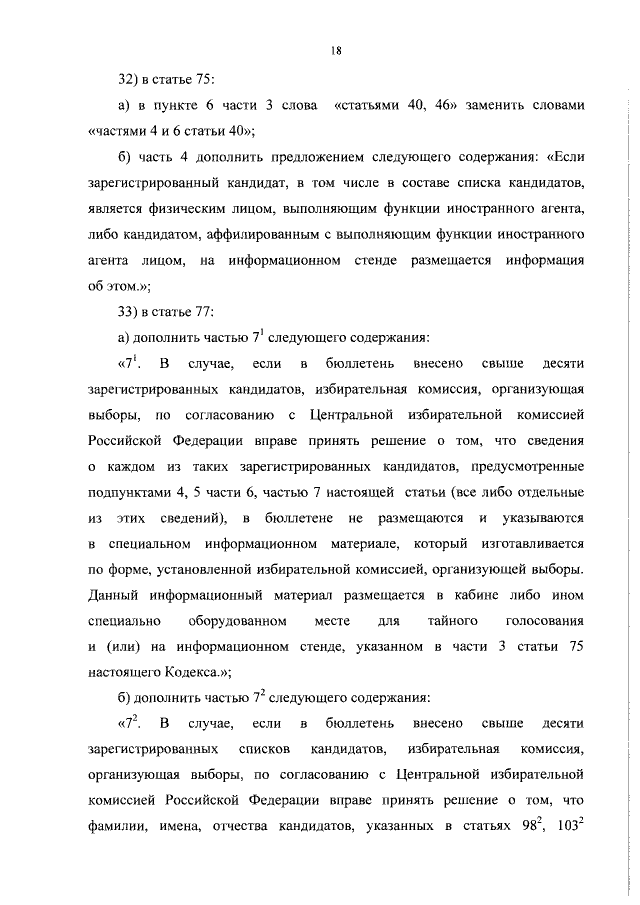 18

32) в статье 75:

а) в пункте 6 части 3 слова «статьями 40, 46» заменить словами «частями 4 и 6 статьи 40»;

б) часть 4 дополнить предложением следующего содержания: «Если зарегистрированный кандидат, в том числе в составе списка кандидатов, является физическим лицом, выполняющим функции иностранного агента, либо кандидатом, аффилированным с выполняющим функции иностранного агента лицом, на информационном стенде размещается информация об этом.»;

33) в статье 77:

а) дополнить частью $7^1$ следующего содержания:

«$7^1$. В случае, если в бюллетень внесено свыше десяти зарегистрированных кандидатов, избирательная комиссия, организующая выборы, по согласованию с Центральной избирательной комиссией Российской Федерации вправе принять решение о том, что сведения о каждом из таких зарегистрированных кандидатов, предусмотренные подпунктами 4, 5 части 6, частью 7 настоящей статьи (все либо отдельные из этих сведений), в бюллетене не размещаются и указываются в специальном информационном материале, который изготавливается по форме, установленной избирательной комиссией, организующей выборы. Данный информационный материал размещается в кабине либо ином специально оборудованном месте для тайного голосования и (или) на информационном стенде, указанном в части 3 статьи 75 настоящего Кодекса.»;

б) дополнить частью $7^2$ следующего содержания:

«$7^2$. В случае, если в бюллетень внесено свыше десяти зарегистрированных списков кандидатов, избирательная комиссия, организующая выборы, по согласованию с Центральной избирательной комиссией Российской Федерации вправе принять решение о том, что фамилии, имена, отчества кандидатов, указанных в статьях $98^2$, $103^2$